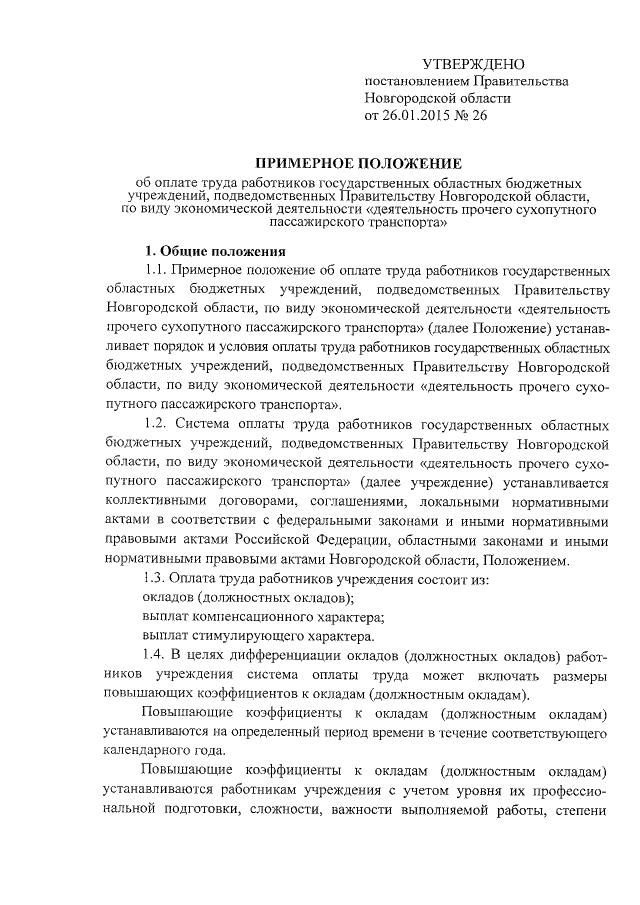 УТВЕРЖДЕНО
постановлением Правительства
Новгородской области
от 26.01.2015 № 26

ПРИМЕРНОЕ ПОЛОЖЕНИЕ
об оплате труда работников государственных областных бюджетных учреждений, подведомственных Правительству Новгородской области, по виду экономической деятельности «деятельность прочего сухопутного пассажирского транспорта»

1. Общие положения

1.1. Примерное положение об оплате труда работников государственных областных бюджетных учреждений, подведомственных Правительству Новгородской области, по виду экономической деятельности «деятельность прочего сухопутного пассажирского транспорта» (далее Положение) устанавливает порядок и условия оплаты труда работников государственных областных бюджетных учреждений, подведомственных Правительству Новгородской области, по виду экономической деятельности «деятельность прочего сухопутного пассажирского транспорта».

1.2. Система оплаты труда работников государственных областных бюджетных учреждений, подведомственных Правительству Новгородской области, по виду экономической деятельности «деятельность прочего сухопутного пассажирского транспорта» (далее учреждение) устанавливается коллективными договорами, соглашениями, локальными нормативными актами в соответствии с федеральными законами и иными нормативными правовыми актами Российской Федерации, областными законами и иными нормативными правовыми актами Новгородской области, Положением.

1.3. Оплата труда работников учреждения состоит из:
окладов (должностных окладов);
выплат компенсационного характера;
выплат стимулирующего характера.

1.4. В целях дифференциации окладов (должностных окладов) работников учреждения система оплаты труда может включать размеры повышающих коэффициентов к окладам (должностным окладам).

Повышающие коэффициенты к окладам (должностным окладам) устанавливаются на определенный период времени в течение соответствующего календарного года.

Повышающие коэффициенты к окладам (должностным окладам) устанавливаются работникам учреждения с учетом уровня их профессиональной подготовки, сложности, важности выполняемой работы, степени